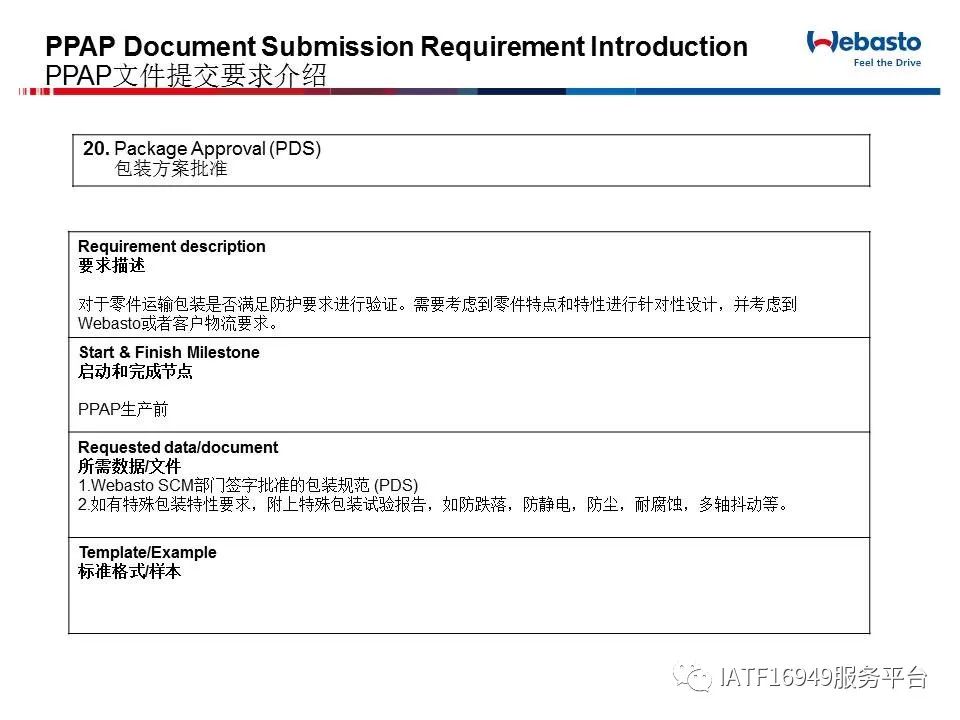 PPAP Document Submission Requirement Introduction
PPAP文件提交要求介绍

Webasto
Feel the Drive

20. Package Approval (PDS)
包装方案批准

Requirement description
要求描述

对于零件运输包装是否满足防护要求进行验证。需要考虑到零件特点和特性进行针对性设计，并考虑到Webasto或者客户物流要求。

Start & Finish Milestone
启动和完成节点

PPAP生产前

Requested data/document
所需数据/文件
1.Webasto SCM部门签字批准的包装规范 (PDS)
2.如有特殊包装特性要求，附上特殊包装试验报告，如防跌落，防静电，防尘，耐腐蚀，多轴抖动等。

Template/Example
标准格式/样本

IATF16949服务平台